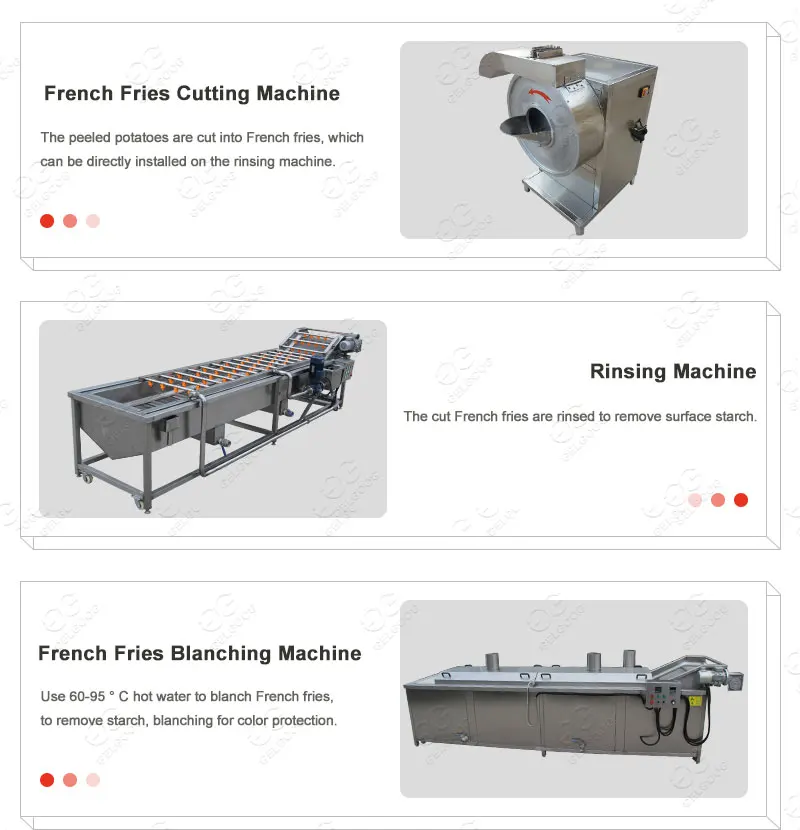 French Fries Cutting Machine

The peeled potatoes are cut into French fries, which can be directly installed on the rinsing machine.

Rinsing Machine

The cut French fries are rinsed to remove surface starch.

French Fries Blanching Machine

Use 60-95 ° C hot water to blanch French fries, to remove starch, blanching for color protection.

GELGOOG